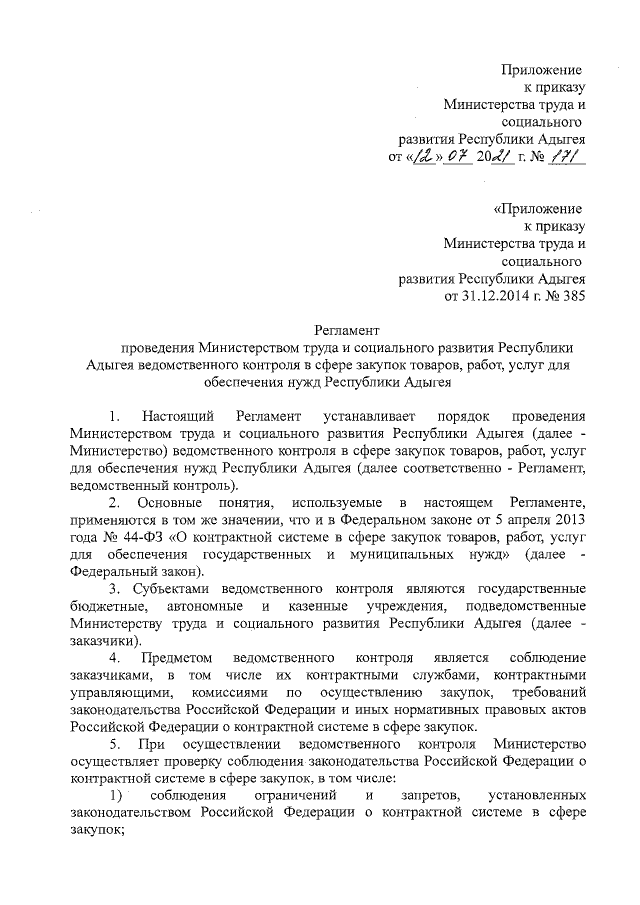 Приложение
к приказу
Министерства труда и
социального
развития Республики Адыгея
от «12» 07 2021 г. № 171

«Приложение
к приказу
Министерства труда и
социального
развития Республики Адыгея
от 31.12.2014 г. № 385

Регламент
проведения Министерством труда и социального развития Республики Адыгея ведомственного контроля в сфере закупок товаров, работ, услуг для обеспечения нужд Республики Адыгея

1. Настоящий Регламент устанавливает порядок проведения Министерством труда и социального развития Республики Адыгея (далее - Министерство) ведомственного контроля в сфере закупок товаров, работ, услуг для обеспечения нужд Республики Адыгея (далее соответственно - Регламент, ведомственный контроль).

2. Основные понятия, используемые в настоящем Регламенте, применяются в том же значении, что и в Федеральном законе от 5 апреля 2013 года № 44-ФЗ «О контрактной системе в сфере закупок товаров, работ, услуг для обеспечения государственных и муниципальных нужд» (далее - Федеральный закон).

3. Субъектами ведомственного контроля являются государственные бюджетные, автономные и казенные учреждения, подведомственные Министерству труда и социального развития Республики Адыгея (далее - заказчики).

4. Предметом ведомственного контроля является соблюдение заказчиками, в том числе их контрактными службами, контрактными управляющими, комиссиями по осуществлению закупок, требований законодательства Российской Федерации и иных нормативных правовых актов Российской Федерации о контрактной системе в сфере закупок.

5. При осуществлении ведомственного контроля Министерство осуществляет проверку соблюдения законодательства Российской Федерации о контрактной системе в сфере закупок, в том числе:

1) соблюдения ограничений и запретов, установленных законодательством Российской Федерации о контрактной системе в сфере закупок;